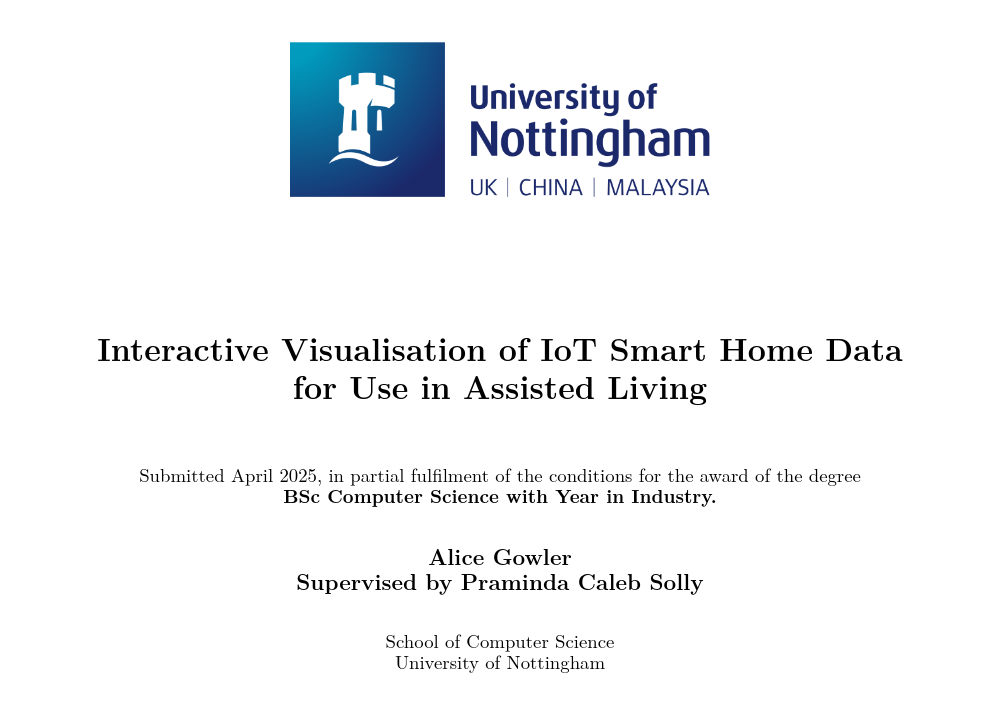 University of
Nottingham
UK | CHINA | MALAYSIA

Interactive Visualisation of IoT Smart Home Data for Use in Assisted Living

Submitted April 2025, in partial fulfilment of the conditions for the award of the degree
BSc Computer Science with Year in Industry.

Alice Gowler
Supervised by Praminda Caleb Solly

School of Computer Science
University of Nottingham